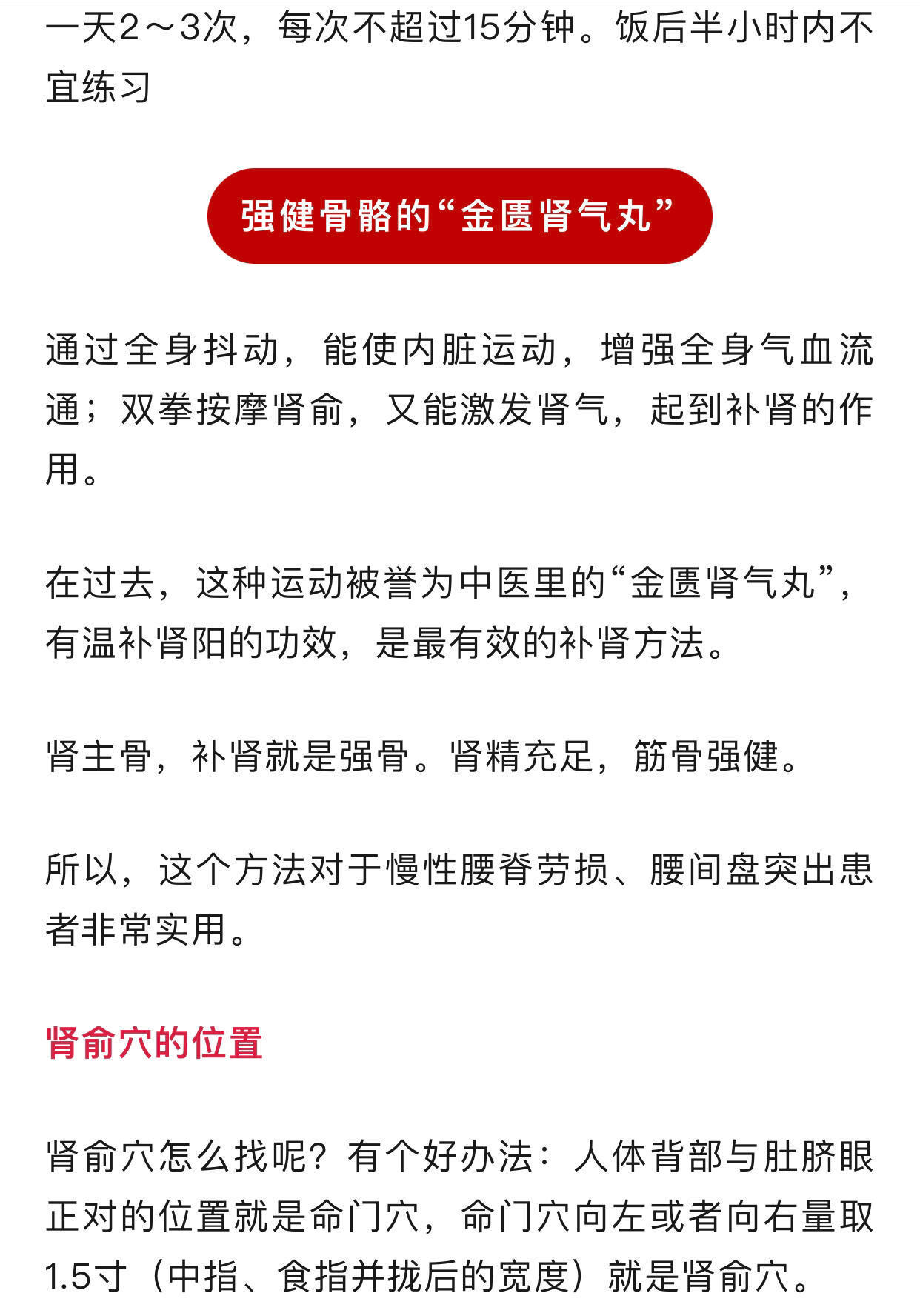 一天2～3次，每次不超过15分钟。饭后半小时内不宜练习

强健骨骼的“金匮肾气丸”

通过全身抖动，能使内脏运动，增强全身气血流通；双拳按摩肾俞，又能激发肾气，起到补肾的作用。

在过去，这种运动被誉为中医里的“金匮肾气丸”，有温补肾阳的功效，是最有效的补肾方法。

肾主骨，补肾就是强骨。肾精充足，筋骨强健。

所以，这个方法对于慢性腰脊劳损、腰间盘突出患者非常实用。

肾俞穴的位置

肾俞穴怎么找呢？有个好办法：人体背部与肚脐眼正对的位置就是命门穴，命门穴向左或者向右量取1.5寸（中指、食指并拢后的宽度）就是肾俞穴。